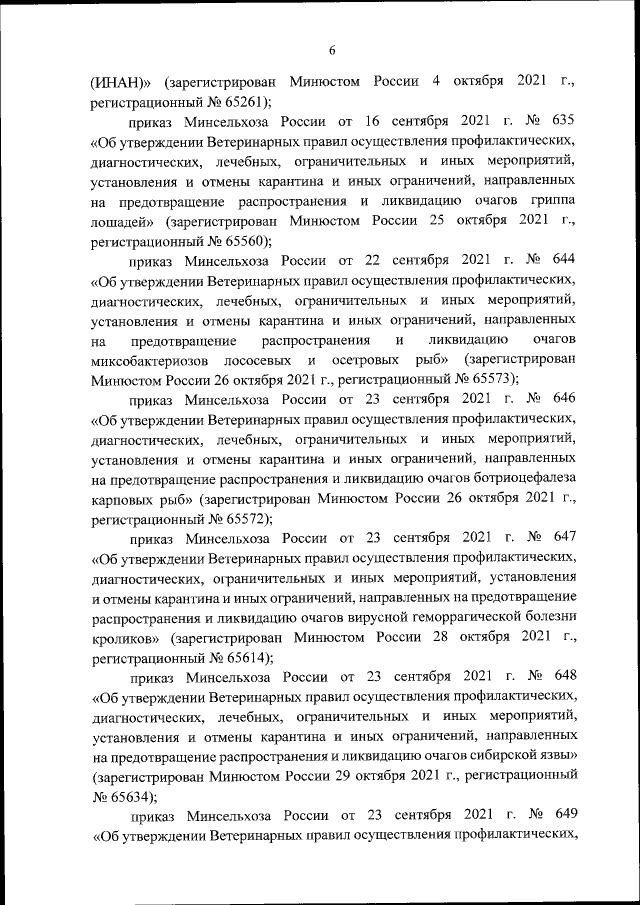 6

(ИНАН)» (зарегистрирован Минюстом России 4 октября 2021 г., регистрационный № 65261);

приказ Минсельхоза России от 16 сентября 2021 г. № 635 «Об утверждении Ветеринарных правил осуществления профилактических, диагностических, лечебных, ограничительных и иных мероприятий, установления и отмены карантина и иных ограничений, направленных на предотвращение распространения и ликвидацию очагов гриппа лошадей» (зарегистрирован Минюстом России 25 октября 2021 г., регистрационный № 65560);

приказ Минсельхоза России от 22 сентября 2021 г. № 644 «Об утверждении Ветеринарных правил осуществления профилактических, диагностических, лечебных, ограничительных и иных мероприятий, установления и отмены карантина и иных ограничений, направленных на предотвращение распространения и ликвидацию очагов миксобактериозов лососевых и осетровых рыб» (зарегистрирован Минюстом России 26 октября 2021 г., регистрационный № 65573);

приказ Минсельхоза России от 23 сентября 2021 г. № 646 «Об утверждении Ветеринарных правил осуществления профилактических, диагностических, лечебных, ограничительных и иных мероприятий, установления и отмены карантина и иных ограничений, направленных на предотвращение распространения и ликвидацию очагов ботриоцефалеза карповых рыб» (зарегистрирован Минюстом России 26 октября 2021 г., регистрационный № 65572);

приказ Минсельхоза России от 23 сентября 2021 г. № 647 «Об утверждении Ветеринарных правил осуществления профилактических, диагностических, ограничительных и иных мероприятий, установления и отмены карантина и иных ограничений, направленных на предотвращение распространения и ликвидацию очагов вирусной геморрагической болезни кроликов» (зарегистрирован Минюстом России 28 октября 2021 г., регистрационный № 65614);

приказ Минсельхоза России от 23 сентября 2021 г. № 648 «Об утверждении Ветеринарных правил осуществления профилактических, диагностических, лечебных, ограничительных и иных мероприятий, установления и отмены карантина и иных ограничений, направленных на предотвращение распространения и ликвидацию очагов сибирской язвы» (зарегистрирован Минюстом России 29 октября 2021 г., регистрационный № 65634);

приказ Минсельхоза России от 23 сентября 2021 г. № 649 «Об утверждении Ветеринарных правил осуществления профилактических,